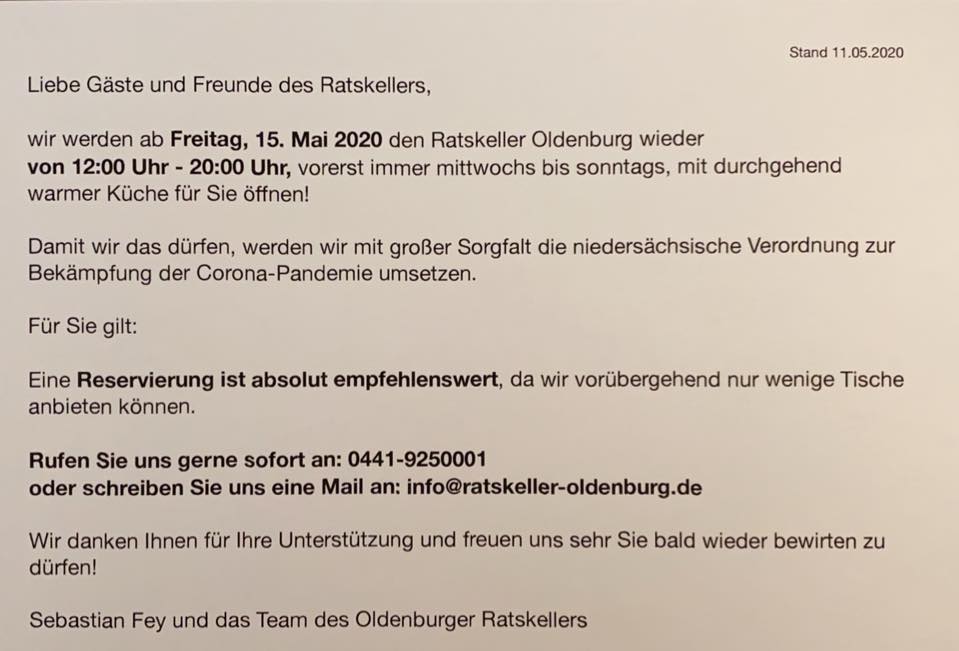 Stand 11.05.2020

Liebe Gäste und Freunde des Ratskellers,

wir werden ab Freitag, 15. Mai 2020 den Ratskeller Oldenburg wieder von 12:00 Uhr - 20:00 Uhr, vorerst immer mittwochs bis sonntags, mit durchgehend warmer Küche für Sie öffnen!

Damit wir das dürfen, werden wir mit großer Sorgfalt die niedersächsische Verordnung zur Bekämpfung der Corona-Pandemie umsetzen.

Für Sie gilt:

Eine Reservierung ist absolut empfehlenswert, da wir vorübergehend nur wenige Tische anbieten können.

Rufen Sie uns gerne sofort an: 0441-9250001
oder schreiben Sie uns eine Mail an: info@ratskeller-oldenburg.de

Wir danken Ihnen für Ihre Unterstützung und freuen uns sehr Sie bald wieder bewirten zu dürfen!

Sebastian Fey und das Team des Oldenburger Ratskellers